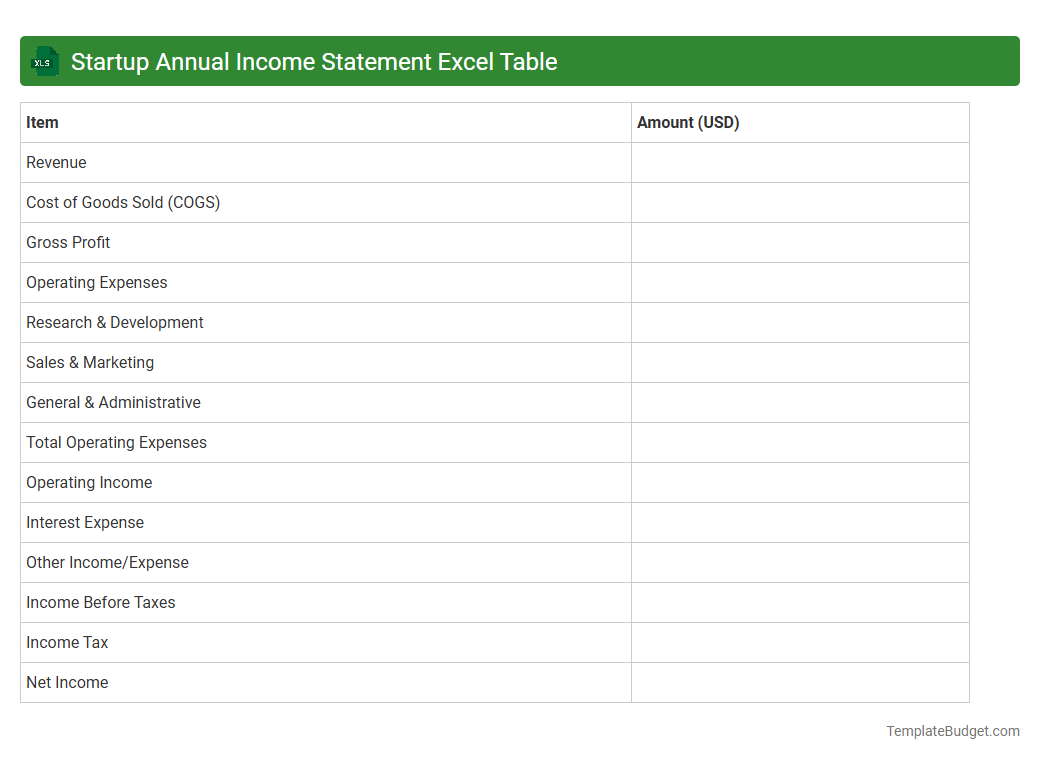 XLS Startup Annual Income Statement Excel Table

| Item | Amount (USD) |
|---|---|
| Revenue | |
| Cost of Goods Sold (COGS) | |
| Gross Profit | |
| Operating Expenses | |
| Research & Development | |
| Sales & Marketing | |
| General & Administrative | |
| Total Operating Expenses | |
| Operating Income | |
| Interest Expense | |
| Other Income/Expense | |
| Income Before Taxes | |
| Income Tax | |
| Net Income | |

TemplateBudget.com